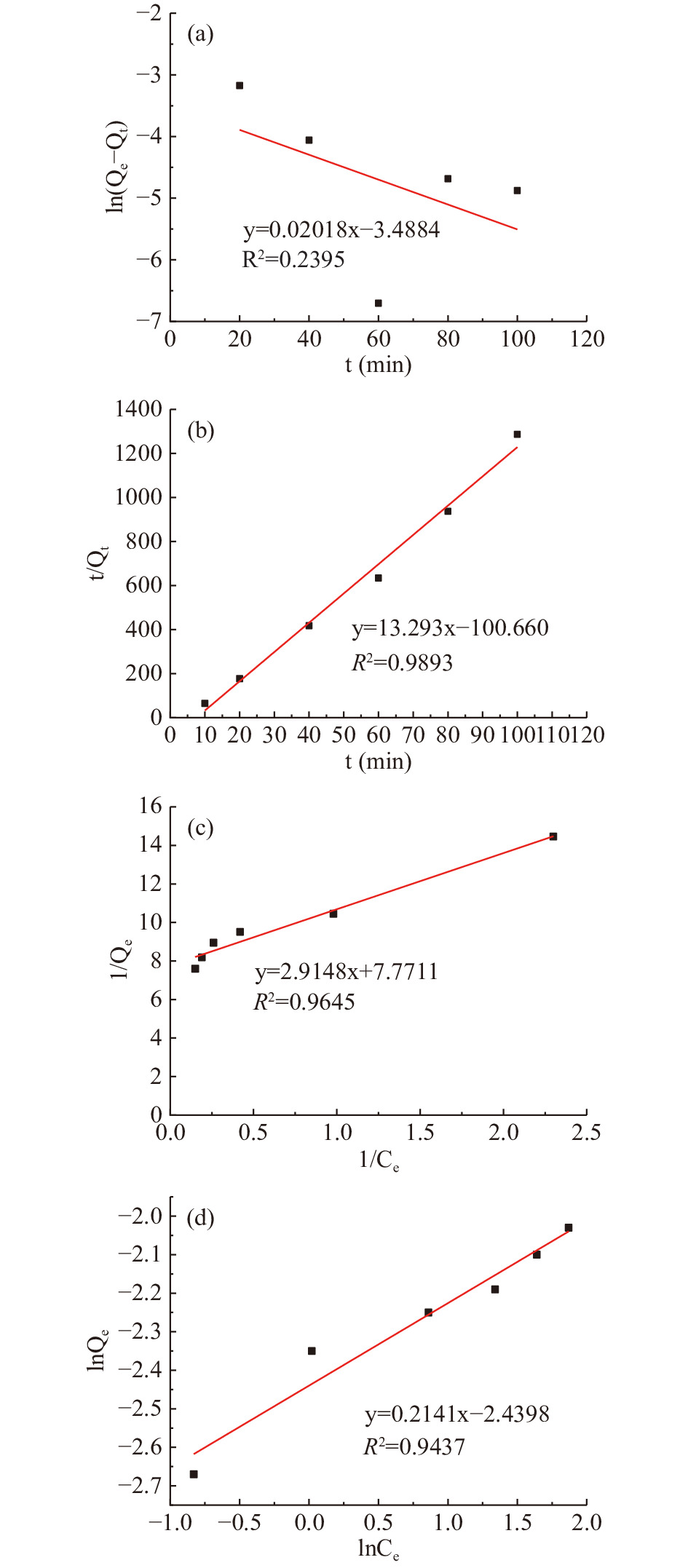 (a)

$\ln(Q_e-Q_t)$

−2
−3
−4
−5
−6
−7

y=0.02018x−3.4884
$R^2$=0.2395

0 20 40 60 80 100 120
t (min)

(b)

$t/Q_t$

1400
1200
1000
800
600
400
200
0

y=13.293x−100.660
$R^2$=0.9893

0 10 20 30 40 50 60 70 80 90 100 110 120
t (min)

(c)

$1/Q_e$

16
14
12
10
8
6
4
2
0

y=2.9148x+7.7711
$R^2$=0.9645

0.0 0.5 1.0 1.5 2.0 2.5
$1/C_e$

(d)

$\ln Q_e$

−2.0
−2.1
−2.2
−2.3
−2.4
−2.5
−2.6
−2.7

y=0.2141x−2.4398
$R^2$=0.9437

−1.0 −0.5 0.0 0.5 1.0 1.5 2.0
$\ln C_e$